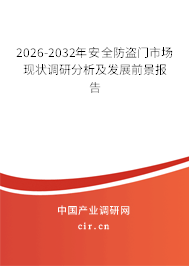 2026-2032年安全防盗门市场现状调研分析及发展前景报告

中国产业调研网

cir.cn